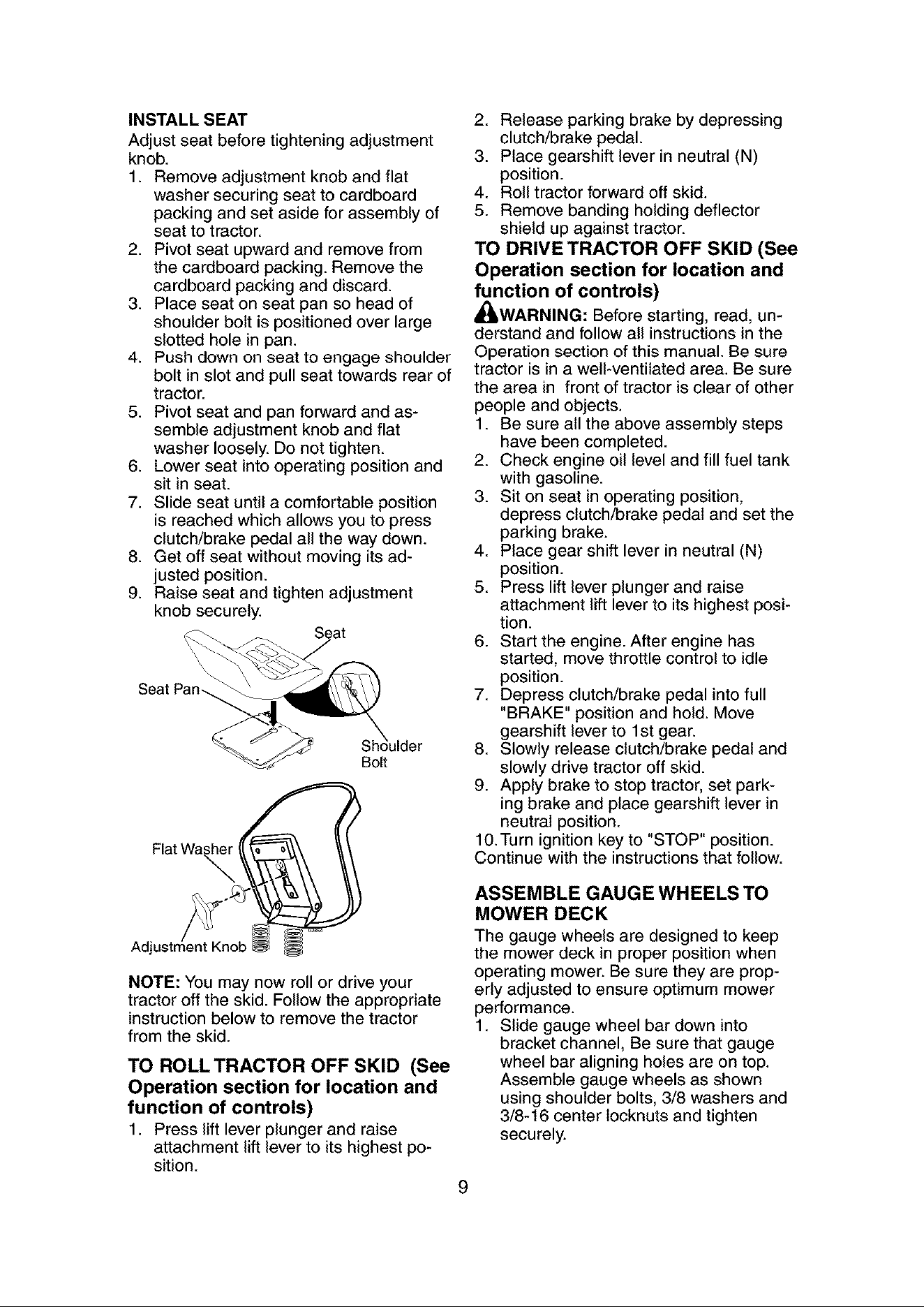 INSTALL SEAT

Adjust seat before tightening adjustment knob.

1. Remove adjustment knob and flat washer securing seat to cardboard packing and set aside for assembly of seat to tractor.
2. Pivot seat upward and remove from the cardboard packing. Remove the cardboard packing and discard.
3. Place seat on seat pan so head of shoulder bolt is positioned over large slotted hole in pan.
4. Push down on seat to engage shoulder bolt in slot and pull seat towards rear of tractor.
5. Pivot seat and pan forward and assemble adjustment knob and flat washer loosely. Do not tighten.
6. Lower seat into operating position and sit in seat.
7. Slide seat until a comfortable position is reached which allows you to press clutch/brake pedal all the way down.
8. Get off seat without moving its adjusted position.
9. Raise seat and tighten adjustment knob securely.

Seat

Seat Pan

Shoulder Bolt

Flat Washer

Adjustment Knob

NOTE: You may now roll or drive your tractor off the skid. Follow the appropriate instruction below to remove the tractor from the skid.

TO ROLL TRACTOR OFF SKID (See Operation section for location and function of controls)

1. Press lift lever plunger and raise attachment lift lever to its highest position.
2. Release parking brake by depressing clutch/brake pedal.
3. Place gearshift lever in neutral (N) position.
4. Roll tractor forward off skid.
5. Remove banding holding deflector shield up against tractor.

TO DRIVE TRACTOR OFF SKID (See Operation section for location and function of controls)

WARNING: Before starting, read, understand and follow all instructions in the Operation section of this manual. Be sure tractor is in a well-ventilated area. Be sure the area in front of tractor is clear of other people and objects.

1. Be sure all the above assembly steps have been completed.
2. Check engine oil level and fill fuel tank with gasoline.
3. Sit on seat in operating position, depress clutch/brake pedal and set the parking brake.
4. Place gear shift lever in neutral (N) position.
5. Press lift lever plunger and raise attachment lift lever to its highest position.
6. Start the engine. After engine has started, move throttle control to idle position.
7. Depress clutch/brake pedal into full "BRAKE" position and hold. Move gearshift lever to 1st gear.
8. Slowly release clutch/brake pedal and slowly drive tractor off skid.
9. Apply brake to stop tractor, set parking brake and place gearshift lever in neutral position.
10. Turn ignition key to "STOP" position.

Continue with the instructions that follow.

ASSEMBLE GAUGE WHEELS TO MOWER DECK

The gauge wheels are designed to keep the mower deck in proper position when operating mower. Be sure they are properly adjusted to ensure optimum mower performance.

1. Slide gauge wheel bar down into bracket channel, Be sure that gauge wheel bar aligning holes are on top. Assemble gauge wheels as shown using shoulder bolts, 3/8 washers and 3/8-16 center locknuts and tighten securely.

9